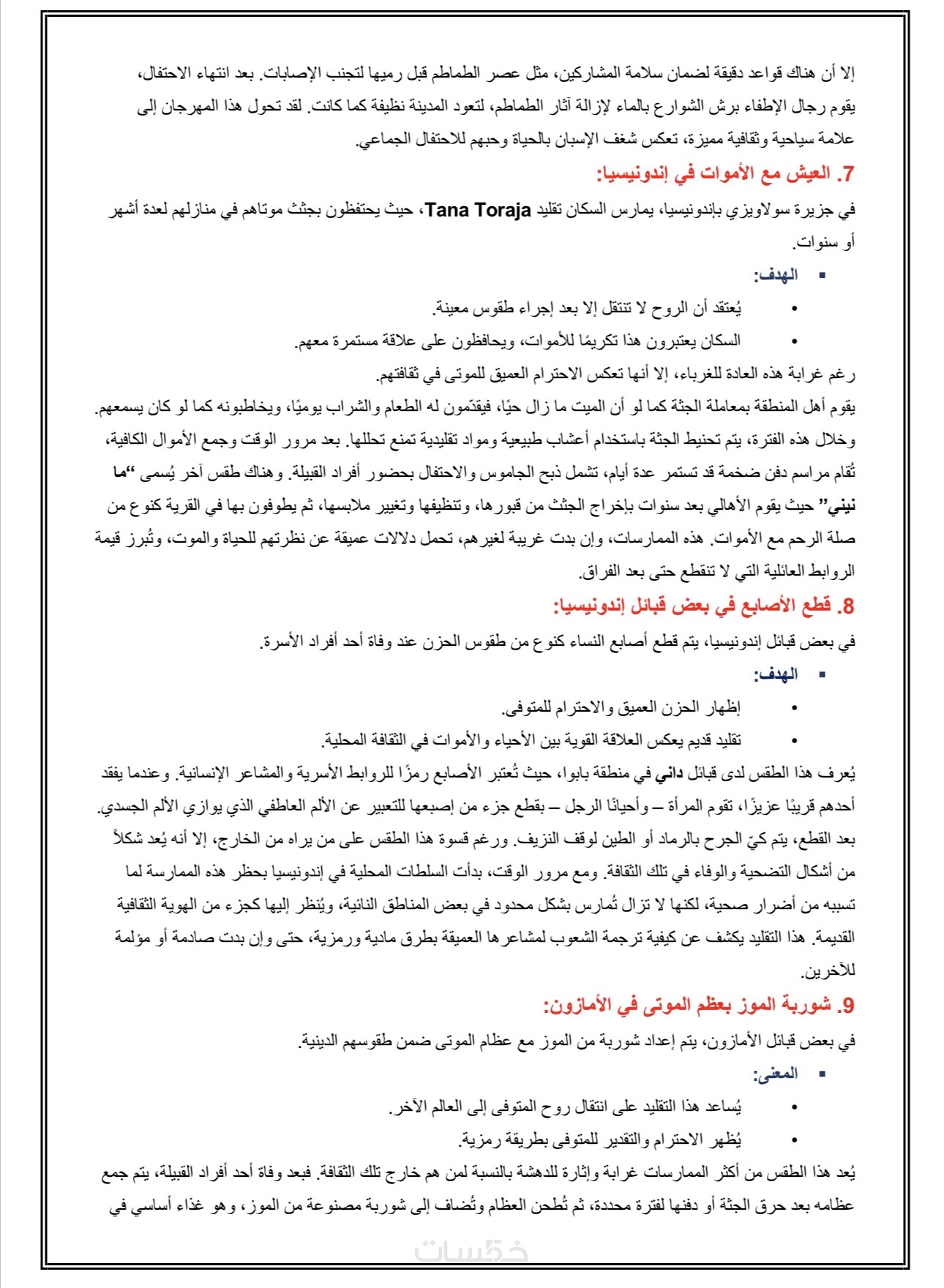 إلا أن هناك قواعد دقيقة لضمان سلامة المشاركين، مثل عصر الطماطم قبل رميها لتجنب الإصابات. بعد انتهاء الاحتفال، يقوم رجال الإطفاء برش الشوارع بالماء لإزالة آثار الطماطم، لتعود المدينة نظيفة كما كانت. لقد تحول هذا المهرجان إلى علامة سياحية وثقافية مميزة، تعكس شغف الإسبان بالحياة وحبهم للاحتفال الجماعي.

7. العيش مع الأموات في إندونيسيا:

في جزيرة سولاويزي بإندونيسيا، يمارس السكان تقليد Tana Toraja، حيث يحتفظون بجثث موتاهم في منازلهم لعدة أشهر أو سنوات.

▪ الهدف:

• يُعتقد أن الروح لا تنتقل إلا بعد إجراء طقوس معينة.

• السكان يعتبرون هذا تكريمًا للأموات، ويحافظون على علاقة مستمرة معهم.

رغم غرابة هذه العادة للغرباء، إلا أنها تعكس الاحترام العميق للموتى في ثقافتهم.

يقوم أهل المنطقة بمعاملة الجثة كما لو أن الميت ما زال حيًا، فيقدّمون له الطعام والشراب يوميًا، ويخاطبونه كما لو كان يسمعهم. وخلال هذه الفترة، يتم تحنيط الجثة باستخدام أعشاب طبيعية ومواد تقليدية تمنع تحللها. بعد مرور الوقت وجمع الأموال الكافية، تُقام مراسم دفن ضخمة قد تستمر عدة أيام، تشمل ذبح الجاموس والاحتفال بحضور أفراد القبيلة. وهناك طقس آخر يُسمى "ما نيني" حيث يقوم الأهالي بعد سنوات بإخراج الجثث من قبورها، وتنظيفها وتغيير ملابسها، ثم يطوفون بها في القرية كنوع من صلة الرحم مع الأموات. هذه الممارسات، وإن بدت غريبة لغيرهم، تحمل دلالات عميقة عن نظرتهم للحياة والموت، وتُبرز قيمة الروابط العائلية التي لا تنقطع حتى بعد الفراق.

8. قطع الأصابع في بعض قبائل إندونيسيا:

في بعض قبائل إندونيسيا، يتم قطع أصابع النساء كنوع من طقوس الحزن عند وفاة أحد أفراد الأسرة.

▪ الهدف:

• إظهار الحزن العميق والاحترام للمتوفى.

• تقليد قديم يعكس العلاقة القوية بين الأحياء والأموات في الثقافة المحلية.

يُعرف هذا الطقس لدى قبائل داني في منطقة بابوا، حيث تُعتبر الأصابع رمزًا للروابط الأسرية والمشاعر الإنسانية. وعندما يفقد أحدهم قريبًا عزيزًا، تقوم المرأة – وأحيانًا الرجل – بقطع جزء من إصبعها للتعبير عن الألم العاطفي الذي يوازي الألم الجسدي. بعد القطع، يتم كيّ الجرح بالرماد أو الطين لوقف النزيف. ورغم قسوة هذا الطقس على من يراه من الخارج، إلا أنه يُعد شكلاً من أشكال التضحية والوفاء في تلك الثقافة. ومع مرور الوقت، بدأت السلطات المحلية في إندونيسيا بحظر هذه الممارسة لما تسببه من أضرار صحية، لكنها لا تزال تُمارس بشكل محدود في بعض المناطق النائية، ويُنظر إليها كجزء من الهوية الثقافية القديمة. هذا التقليد يكشف عن كيفية ترجمة الشعوب لمشاعرها العميقة بطرق مادية ورمزية، حتى وإن بدت صادمة أو مؤلمة للآخرين.

9. شوربة الموز بعظم الموتى في الأمازون:

في بعض قبائل الأمازون، يتم إعداد شوربة من الموز مع عظام الموتى ضمن طقوسهم الدينية.

▪ المعنى:

• يُساعد هذا التقليد على انتقال روح المتوفى إلى العالم الآخر.

• يُظهر الاحترام والتقدير للمتوفى بطريقة رمزية.

يُعد هذا الطقس من أكثر الممارسات غرابة وإثارة للدهشة بالنسبة لمن هم خارج تلك الثقافة. فبعد وفاة أحد أفراد القبيلة، يتم جمع عظامه بعد حرق الجثة أو دفنها لفترة محددة، ثم تُطحن العظام وتُضاف إلى شوربة مصنوعة من الموز، وهو غذاء أساسي في

خمسات